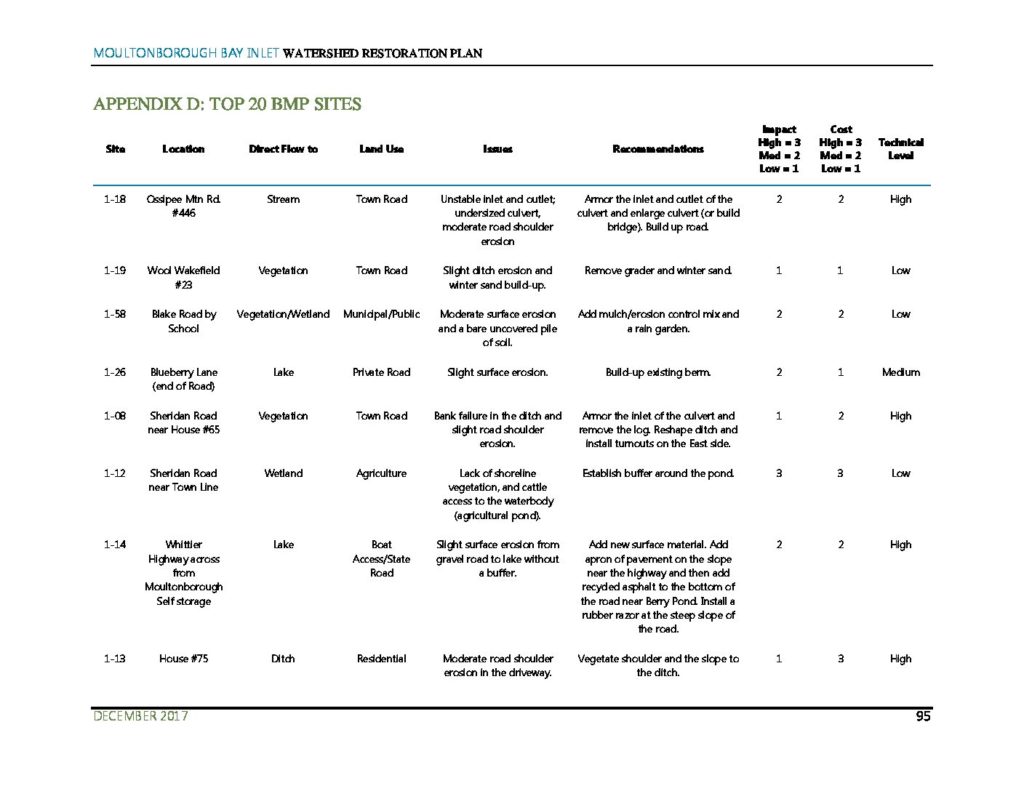 MOULTONBOROUGH BAY INLET WATERSHED RESTORATION PLAN

APPENDIX D: TOP 20 BMP SITES

| Site | Location | Direct Flow to | Land Use | Issues | Recommendations | Impact High = 3 Med = 2 Low = 1 | Cost High = 3 Med = 2 Low = 1 | Technical Level |
|---|---|---|---|---|---|---|---|---|
| 1-18 | Ossipee Mtn Rd. #446 | Stream | Town Road | Unstable inlet and outlet; undersized culvert, moderate road shoulder erosion | Armor the inlet and outlet of the culvert and enlarge culvert (or build bridge). Build up road. | 2 | 2 | High |
| 1-19 | Wool Wakefield #23 | Vegetation | Town Road | Slight ditch erosion and winter sand build-up. | Remove grader and winter sand. | 1 | 1 | Low |
| 1-58 | Blake Road by School | Vegetation/Wetland | Municipal/Public | Moderate surface erosion and a bare uncovered pile of soil. | Add mulch/erosion control mix and a rain garden. | 2 | 2 | Low |
| 1-26 | Blueberry Lane (end of Road) | Lake | Private Road | Slight surface erosion. | Build-up existing berm. | 2 | 1 | Medium |
| 1-08 | Sheridan Road near House #65 | Vegetation | Town Road | Bank failure in the ditch and slight road shoulder erosion. | Armor the inlet of the culvert and remove the log. Reshape ditch and install turnouts on the East side. | 1 | 2 | High |
| 1-12 | Sheridan Road near Town Line | Wetland | Agriculture | Lack of shoreline vegetation, and cattle access to the waterbody (agricultural pond). | Establish buffer around the pond. | 3 | 3 | Low |
| 1-14 | Whittier Highway across from Moultonborough Self storage | Lake | Boat Access/State Road | Slight surface erosion from gravel road to lake without a buffer. | Add new surface material. Add apron of pavement on the slope near the highway and then add recycled asphalt to the bottom of the road near Berry Pond. Install a rubber razor at the steep slope of the road. | 2 | 2 | High |
| 1-13 | House #75 | Ditch | Residential | Moderate road shoulder erosion in the driveway. | Vegetate shoulder and the slope to the ditch. | 1 | 3 | High |

DECEMBER 2017 95